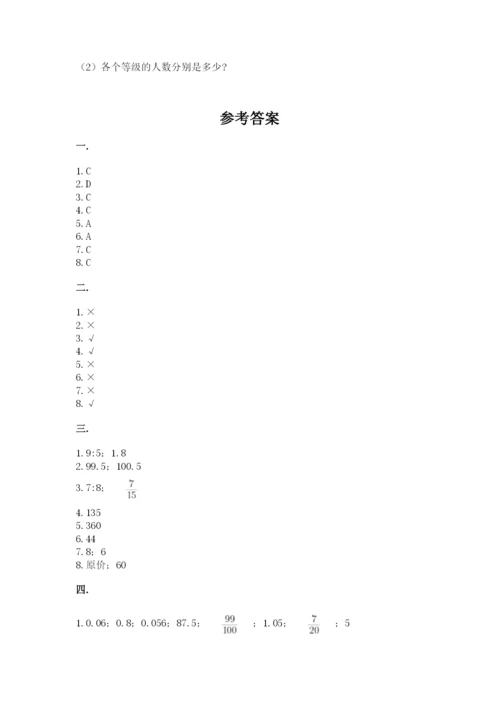 （2）各个等级的人数分别是多少？

参考答案

一.

1.C
2.D
3.C
4.C
5.A
6.A
7.C
8.C

二.

1.×
2.×
3.√
4.√
5.×
6.×
7.×
8.√

三.

1.9:5；1.8
2.99.5；100.5
3.7:8；$\frac{7}{15}$
4.135
5.360
6.44
7.8；6
8.原价；60

四.

1.0.06；0.8；0.056；87.5；$\frac{99}{100}$；1.05；$\frac{7}{20}$；5